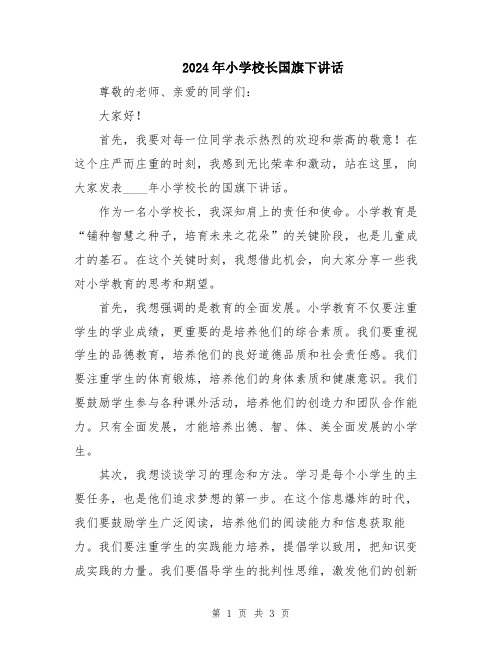 2024年小学校长国旗下讲话

尊敬的老师、亲爱的同学们：

大家好！

首先，我要对每一位同学表示热烈的欢迎和崇高的敬意！在这个庄严而庄重的时刻，我感到无比荣幸和激动，站在这里，向大家发表____年小学校长的国旗下讲话。

作为一名小学校长，我深知肩上的责任和使命。小学教育是“铺种智慧之种子，培育未来之花朵”的关键阶段，也是儿童成才的基石。在这个关键时刻，我想借此机会，向大家分享一些我对小学教育的思考和期望。

首先，我想强调的是教育的全面发展。小学教育不仅要注重学生的学业成绩，更重要的是培养他们的综合素质。我们要重视学生的品德教育，培养他们的良好道德品质和社会责任感。我们要注重学生的体育锻炼，培养他们的身体素质和健康意识。我们要鼓励学生参与各种课外活动，培养他们的创造力和团队合作能力。只有全面发展，才能培养出德、智、体、美全面发展的小学生。

其次，我想谈谈学习的理念和方法。学习是每个小学生的主要任务，也是他们追求梦想的第一步。在这个信息爆炸的时代，我们要鼓励学生广泛阅读，培养他们的阅读能力和信息获取能力。我们要注重学生的实践能力培养，提倡学以致用，把知识变成实践的力量。我们要倡导学生的批判性思维，激发他们的创新

第 1 页 共 3 页